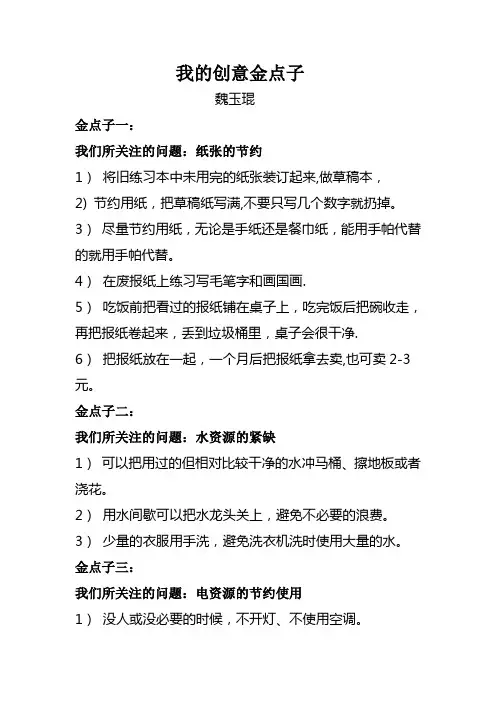 我的创意金点子

魏玉琨

金点子一：

我们所关注的问题：纸张的节约

1） 将旧练习本中未用完的纸张装订起来,做草稿本，

2) 节约用纸，把草稿纸写满,不要只写几个数字就扔掉。

3） 尽量节约用纸，无论是手纸还是餐巾纸，能用手帕代替的就用手帕代替。

4） 在废报纸上练习写毛笔字和画国画.

5） 吃饭前把看过的报纸铺在桌子上，吃完饭后把碗收走，再把报纸卷起来，丢到垃圾桶里，桌子会很干净.

6） 把报纸放在一起，一个月后把报纸拿去卖,也可卖 2-3 元。

金点子二：

我们所关注的问题：水资源的紧缺

1） 可以把用过的但相对比较干净的水冲马桶、擦地板或者浇花。

2） 用水间歇可以把水龙头关上，避免不必要的浪费。

3） 少量的衣服用手洗，避免洗衣机洗时使用大量的水。

金点子三：

我们所关注的问题：电资源的节约使用

1） 没人或没必要的时候，不开灯、不使用空调。